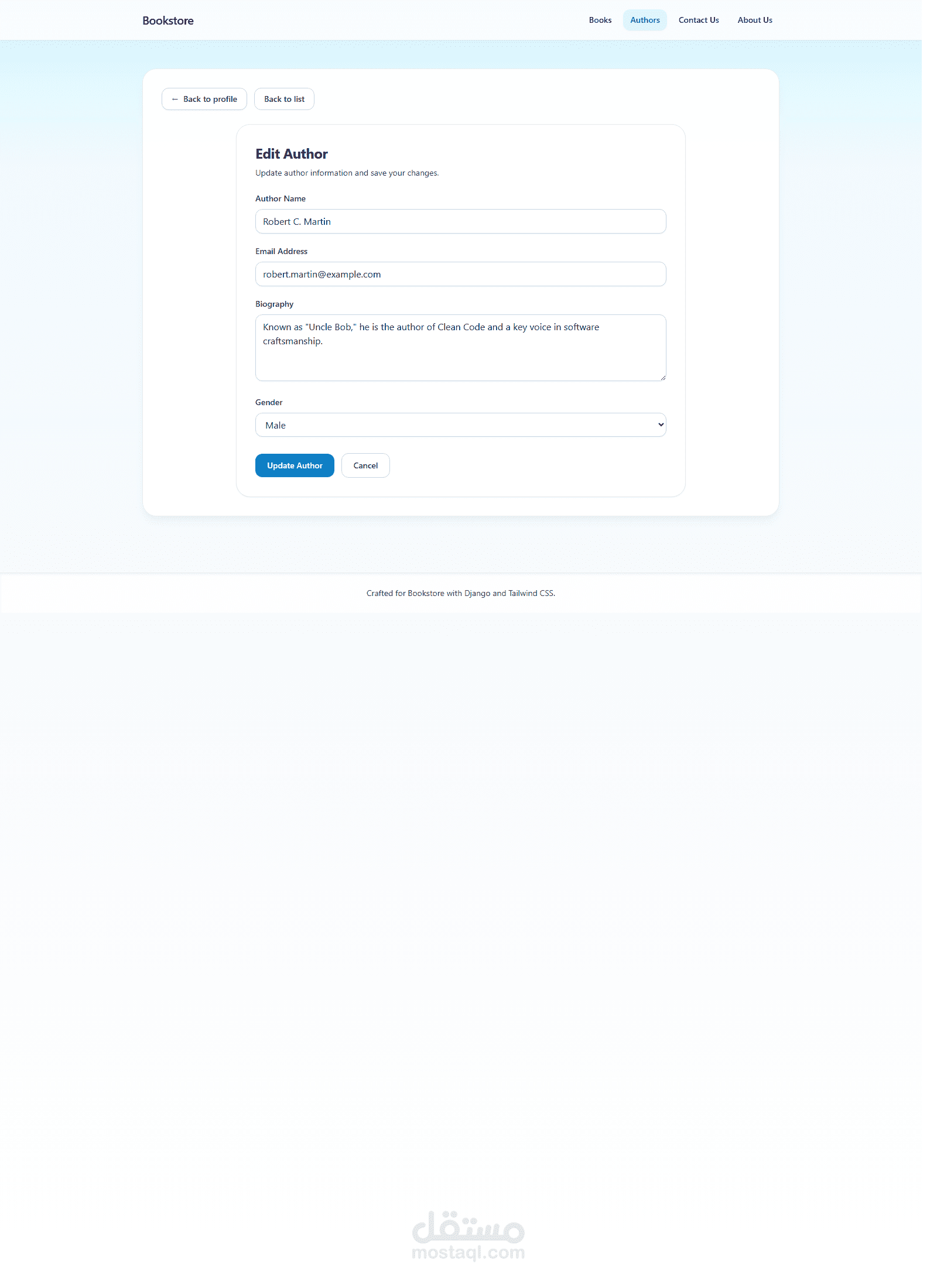 Bookstore

Books Authors Contact Us About Us

← Back to profile Back to list

Edit Author

Update author information and save your changes.

Author Name

Robert C. Martin

Email Address

robert.martin@example.com

Biography

Known as "Uncle Bob," he is the author of Clean Code and a key voice in software craftsmanship.

Gender

Male

Update Author Cancel

Crafted for Bookstore with Django and Tailwind CSS.

مستقل
mostaql.com